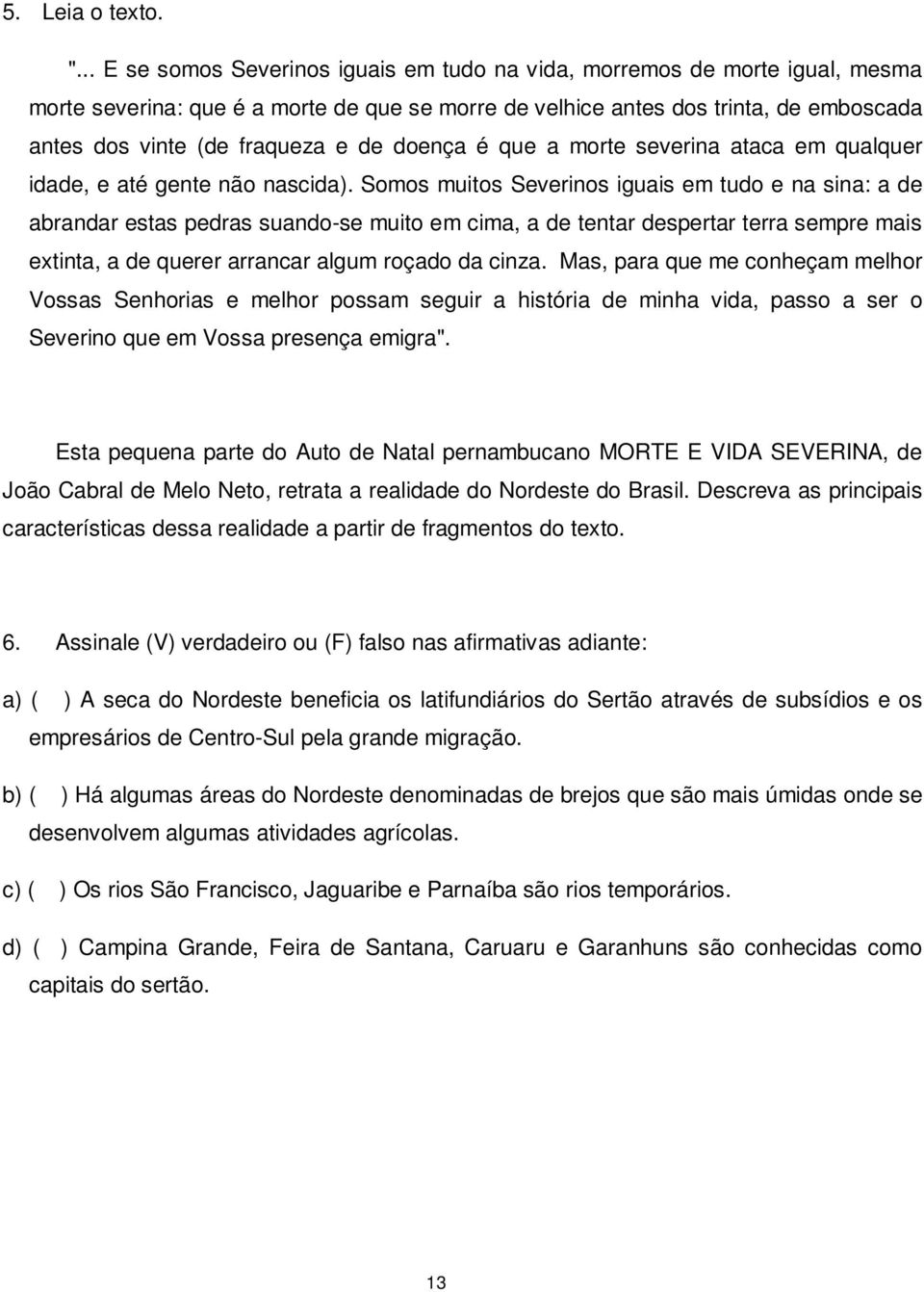 5. Leia o texto.

"... E se somos Severinos iguais em tudo na vida, morremos de morte igual, mesma morte severina: que é a morte de que se morre de velhice antes dos trinta, de emboscada antes dos vinte (de fraqueza e de doença é que a morte severina ataca em qualquer idade, e até gente não nascida). Somos muitos Severinos iguais em tudo e na sina: a de abrandar estas pedras suando-se muito em cima, a de tentar despertar terra sempre mais extinta, a de querer arrancar algum roçado da cinza. Mas, para que me conheçam melhor Vossas Senhorias e melhor possam seguir a história de minha vida, passo a ser o Severino que em Vossa presença emigra".

Esta pequena parte do Auto de Natal pernambucano MORTE E VIDA SEVERINA, de João Cabral de Melo Neto, retrata a realidade do Nordeste do Brasil. Descreva as principais características dessa realidade a partir de fragmentos do texto.

6. Assinale (V) verdadeiro ou (F) falso nas afirmativas adiante:

a) ( ) A seca do Nordeste beneficia os latifundiários do Sertão através de subsídios e os empresários de Centro-Sul pela grande migração.

b) ( ) Há algumas áreas do Nordeste denominadas de brejos que são mais úmidas onde se desenvolvem algumas atividades agrícolas.

c) ( ) Os rios São Francisco, Jaguaribe e Parnaíba são rios temporários.

d) ( ) Campina Grande, Feira de Santana, Caruaru e Garanhuns são conhecidas como capitais do sertão.

13